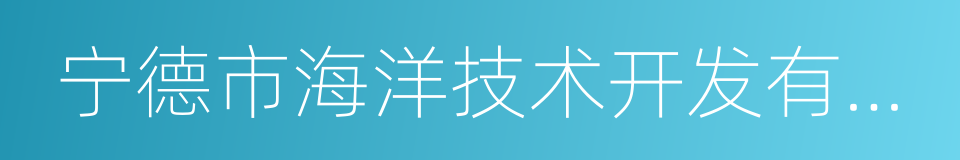 宁德市海洋技术开发有...